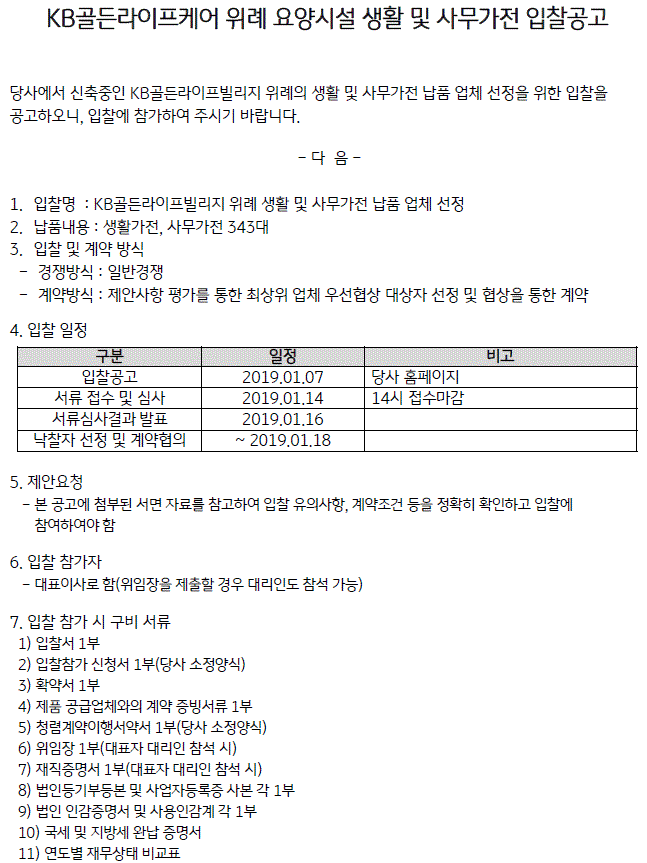 KB골든라이프케어 위례 요양시설 생활 및 사무가전 입찰공고

당사에서 신축중인 KB골든라이프빌리지 위례의 생활 및 사무가전 납품 업체 선정을 위한 입찰을 공고하오니, 입찰에 참가하여 주시기 바랍니다.

- 다 음 -

1. 입찰명 : KB골든라이프빌리지 위례 생활 및 사무가전 납품 업체 선정
2. 납품내용 : 생활가전, 사무가전 343대
3. 입찰 및 계약 방식
 - 경쟁방식 : 일반경쟁
 - 계약방식 : 제안사항 평가를 통한 최상위 업체 우선협상 대상자 선정 및 협상을 통한 계약

4. 입찰 일정

| 구분 | 일정 | 비고 |
|---|---|---|
| 입찰공고 | 2019.01.07 | 당사 홈페이지 |
| 서류 접수 및 심사 | 2019.01.14 | 14시 접수마감 |
| 서류심사결과 발표 | 2019.01.16 | |
| 낙찰자 선정 및 계약협의 | ~ 2019.01.18 | |

5. 제안요청
 - 본 공고에 첨부된 서면 자료를 참고하여 입찰 유의사항, 계약조건 등을 정확히 확인하고 입찰에 참여하여야 함

6. 입찰 참가자
 - 대표이사로 함(위임장을 제출할 경우 대리인도 참석 가능)

7. 입찰 참가 시 구비 서류
 1) 입찰서 1부
 2) 입찰참가 신청서 1부(당사 소정양식)
 3) 확약서 1부
 4) 제품 공급업체와의 계약 증빙서류 1부
 5) 청렴계약이행서약서 1부(당사 소정양식)
 6) 위임장 1부(대표자 대리인 참석 시)
 7) 재직증명서 1부(대표자 대리인 참석 시)
 8) 법인등기부등본 및 사업자등록증 사본 각 1부
 9) 법인 인감증명서 및 사용인감계 각 1부
 10) 국세 및 지방세 완납 증명서
 11) 연도별 재무상태 비교표